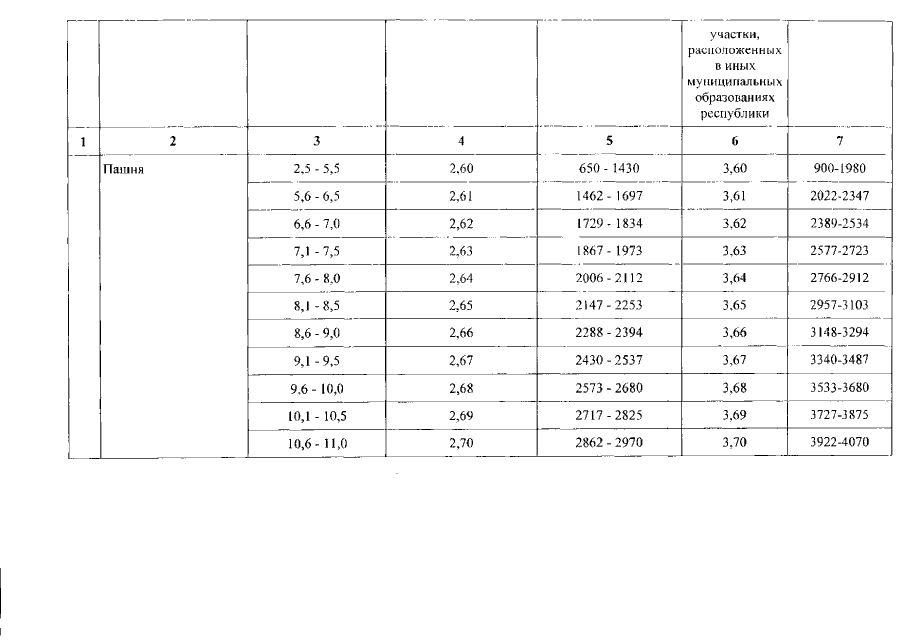 |  |  |  |  |  | участки, расположенных в иных муниципальных образованиях республики |  |
|---|---|---|---|---|---|---|
| 1 | 2 | 3 | 4 | 5 | 6 | 7 |
|  | Пашня | 2,5 - 5,5 | 2,60 | 650 - 1430 | 3,60 | 900-1980 |
|  |  | 5,6 - 6,5 | 2,61 | 1462 - 1697 | 3,61 | 2022-2347 |
|  |  | 6,6 - 7,0 | 2,62 | 1729 - 1834 | 3,62 | 2389-2534 |
|  |  | 7,1 - 7,5 | 2,63 | 1867 - 1973 | 3,63 | 2577-2723 |
|  |  | 7,6 - 8,0 | 2,64 | 2006 - 2112 | 3,64 | 2766-2912 |
|  |  | 8,1 - 8,5 | 2,65 | 2147 - 2253 | 3,65 | 2957-3103 |
|  |  | 8,6 - 9,0 | 2,66 | 2288 - 2394 | 3,66 | 3148-3294 |
|  |  | 9,1 - 9,5 | 2,67 | 2430 - 2537 | 3,67 | 3340-3487 |
|  |  | 9,6 - 10,0 | 2,68 | 2573 - 2680 | 3,68 | 3533-3680 |
|  |  | 10,1 - 10,5 | 2,69 | 2717 - 2825 | 3,69 | 3727-3875 |
|  |  | 10,6 - 11,0 | 2,70 | 2862 - 2970 | 3,70 | 3922-4070 |